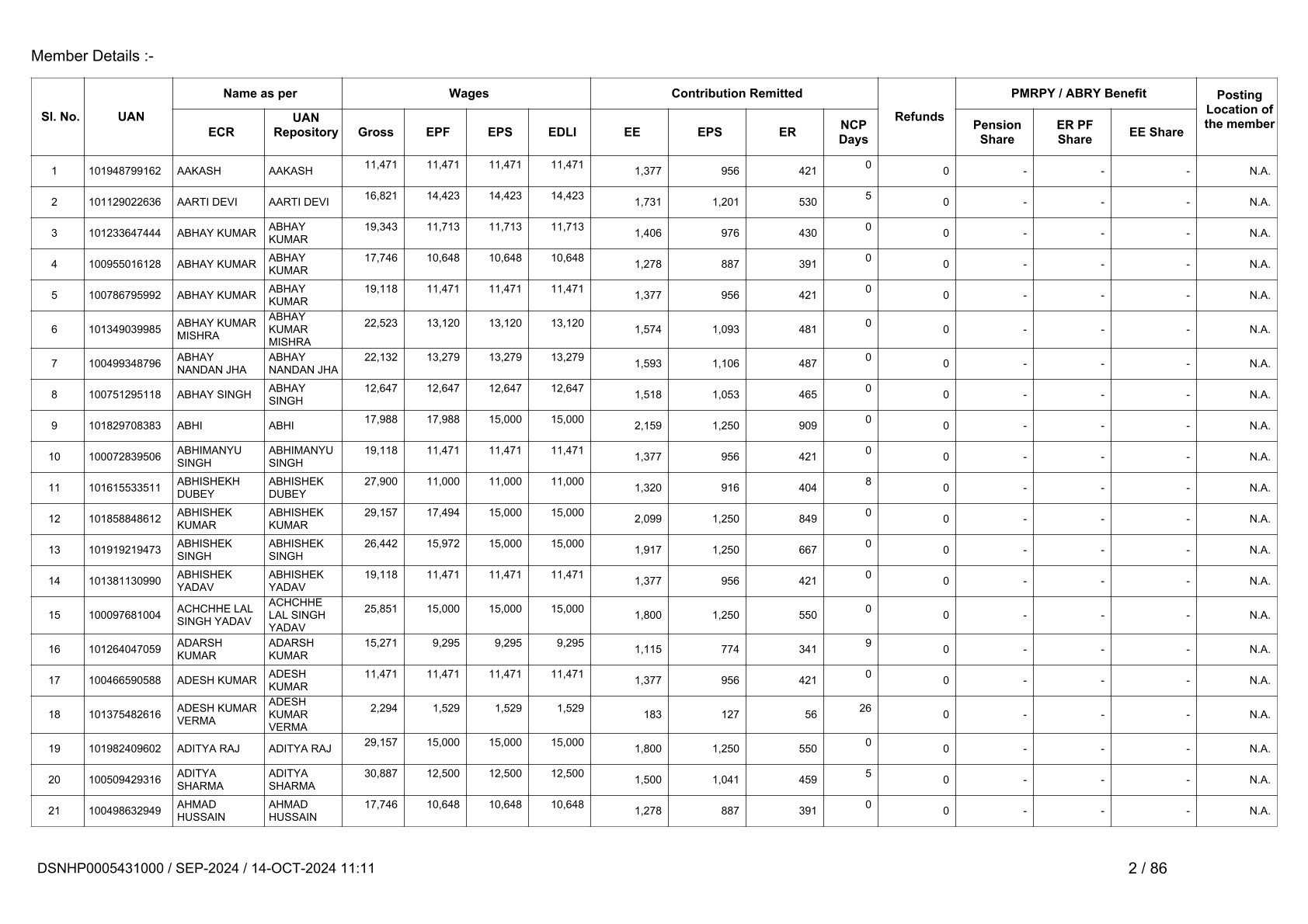 Member Details :-

| Sl. No. | UAN | Name as per ECR | Name as per UAN Repository | Wages Gross | Wages EPF | Wages EPS | Wages EDLI | Contribution Remitted EE | Contribution Remitted EPS | Contribution Remitted ER | NCP Days | Refunds | PMRPY / ABRY Benefit Pension Share | PMRPY / ABRY Benefit ER PF Share | PMRPY / ABRY Benefit EE Share | Posting Location of the member |
|---|---|---|---|---|---|---|---|---|---|---|---|---|---|---|---|---|
| 1 | 101948799162 | AAKASH | AAKASH | 11,471 | 11,471 | 11,471 | 11,471 | 1,377 | 956 | 421 | 0 | 0 | - | - | - | N.A. |
| 2 | 101129022636 | AARTI DEVI | AARTI DEVI | 16,821 | 14,423 | 14,423 | 14,423 | 1,731 | 1,201 | 530 | 5 | 0 | - | - | - | N.A. |
| 3 | 101233647444 | ABHAY KUMAR | ABHAY KUMAR | 19,343 | 11,713 | 11,713 | 11,713 | 1,406 | 976 | 430 | 0 | 0 | - | - | - | N.A. |
| 4 | 100955016128 | ABHAY KUMAR | ABHAY KUMAR | 17,746 | 10,648 | 10,648 | 10,648 | 1,278 | 887 | 391 | 0 | 0 | - | - | - | N.A. |
| 5 | 100786795992 | ABHAY KUMAR | ABHAY KUMAR | 19,118 | 11,471 | 11,471 | 11,471 | 1,377 | 956 | 421 | 0 | 0 | - | - | - | N.A. |
| 6 | 101349039985 | ABHAY KUMAR MISHRA | ABHAY KUMAR MISHRA | 22,523 | 13,120 | 13,120 | 13,120 | 1,574 | 1,093 | 481 | 0 | 0 | - | - | - | N.A. |
| 7 | 100499348796 | ABHAY NANDAN JHA | ABHAY NANDAN JHA | 22,132 | 13,279 | 13,279 | 13,279 | 1,593 | 1,106 | 487 | 0 | 0 | - | - | - | N.A. |
| 8 | 100751295118 | ABHAY SINGH | ABHAY SINGH | 12,647 | 12,647 | 12,647 | 12,647 | 1,518 | 1,053 | 465 | 0 | 0 | - | - | - | N.A. |
| 9 | 101829708383 | ABHI | ABHI | 17,988 | 17,988 | 15,000 | 15,000 | 2,159 | 1,250 | 909 | 0 | 0 | - | - | - | N.A. |
| 10 | 100072839506 | ABHIMANYU SINGH | ABHIMANYU SINGH | 19,118 | 11,471 | 11,471 | 11,471 | 1,377 | 956 | 421 | 0 | 0 | - | - | - | N.A. |
| 11 | 101615533511 | ABHISHEKH DUBEY | ABHISHEK DUBEY | 27,900 | 11,000 | 11,000 | 11,000 | 1,320 | 916 | 404 | 8 | 0 | - | - | - | N.A. |
| 12 | 101858848612 | ABHISHEK KUMAR | ABHISHEK KUMAR | 29,157 | 17,494 | 15,000 | 15,000 | 2,099 | 1,250 | 849 | 0 | 0 | - | - | - | N.A. |
| 13 | 101919219473 | ABHISHEK SINGH | ABHISHEK SINGH | 26,442 | 15,972 | 15,000 | 15,000 | 1,917 | 1,250 | 667 | 0 | 0 | - | - | - | N.A. |
| 14 | 101381130990 | ABHISHEK YADAV | ABHISHEK YADAV | 19,118 | 11,471 | 11,471 | 11,471 | 1,377 | 956 | 421 | 0 | 0 | - | - | - | N.A. |
| 15 | 100097681004 | ACHCHHE LAL SINGH YADAV | ACHCHHE LAL SINGH YADAV | 25,851 | 15,000 | 15,000 | 15,000 | 1,800 | 1,250 | 550 | 0 | 0 | - | - | - | N.A. |
| 16 | 101264047059 | ADARSH KUMAR | ADARSH KUMAR | 15,271 | 9,295 | 9,295 | 9,295 | 1,115 | 774 | 341 | 9 | 0 | - | - | - | N.A. |
| 17 | 100466590588 | ADESH KUMAR | ADESH KUMAR | 11,471 | 11,471 | 11,471 | 11,471 | 1,377 | 956 | 421 | 0 | 0 | - | - | - | N.A. |
| 18 | 101375482616 | ADESH KUMAR VERMA | ADESH KUMAR VERMA | 2,294 | 1,529 | 1,529 | 1,529 | 183 | 127 | 56 | 26 | 0 | - | - | - | N.A. |
| 19 | 101982409602 | ADITYA RAJ | ADITYA RAJ | 29,157 | 15,000 | 15,000 | 15,000 | 1,800 | 1,250 | 550 | 0 | 0 | - | - | - | N.A. |
| 20 | 100509429316 | ADITYA SHARMA | ADITYA SHARMA | 30,887 | 12,500 | 12,500 | 12,500 | 1,500 | 1,041 | 459 | 5 | 0 | - | - | - | N.A. |
| 21 | 100498632949 | AHMAD HUSSAIN | AHMAD HUSSAIN | 17,746 | 10,648 | 10,648 | 10,648 | 1,278 | 887 | 391 | 0 | 0 | - | - | - | N.A. |

DSNHP0005431000 / SEP-2024 / 14-OCT-2024 11:11

2 / 86